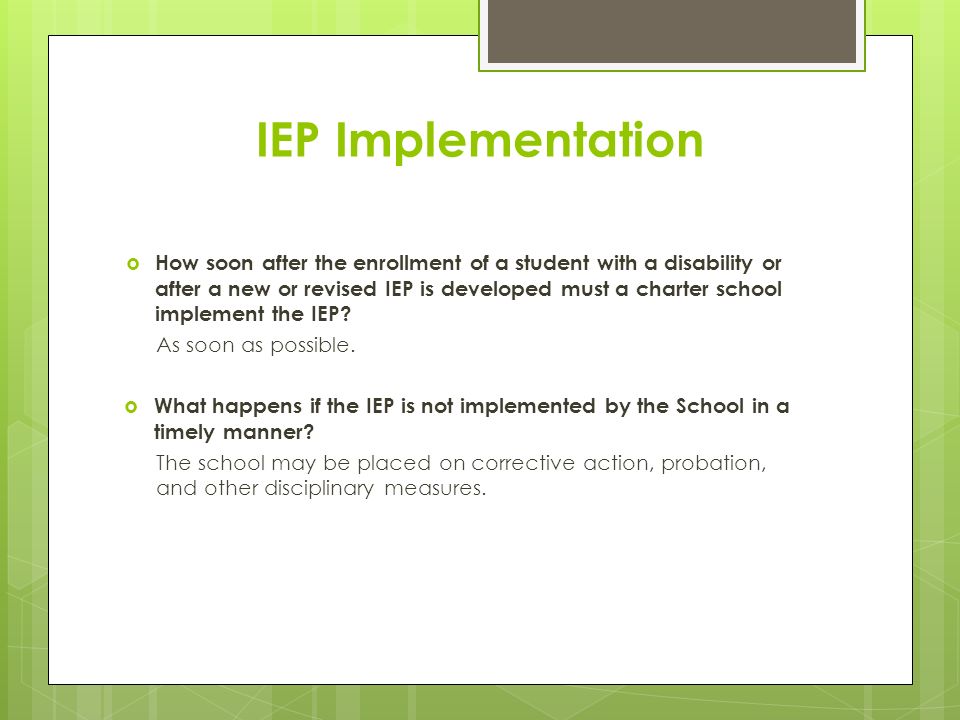 IEP Implementation

How soon after the enrollment of a student with a disability or after a new or revised IEP is developed must a charter school implement the IEP?

As soon as possible.

What happens if the IEP is not implemented by the School in a timely manner?

The school may be placed on corrective action, probation, and other disciplinary measures.